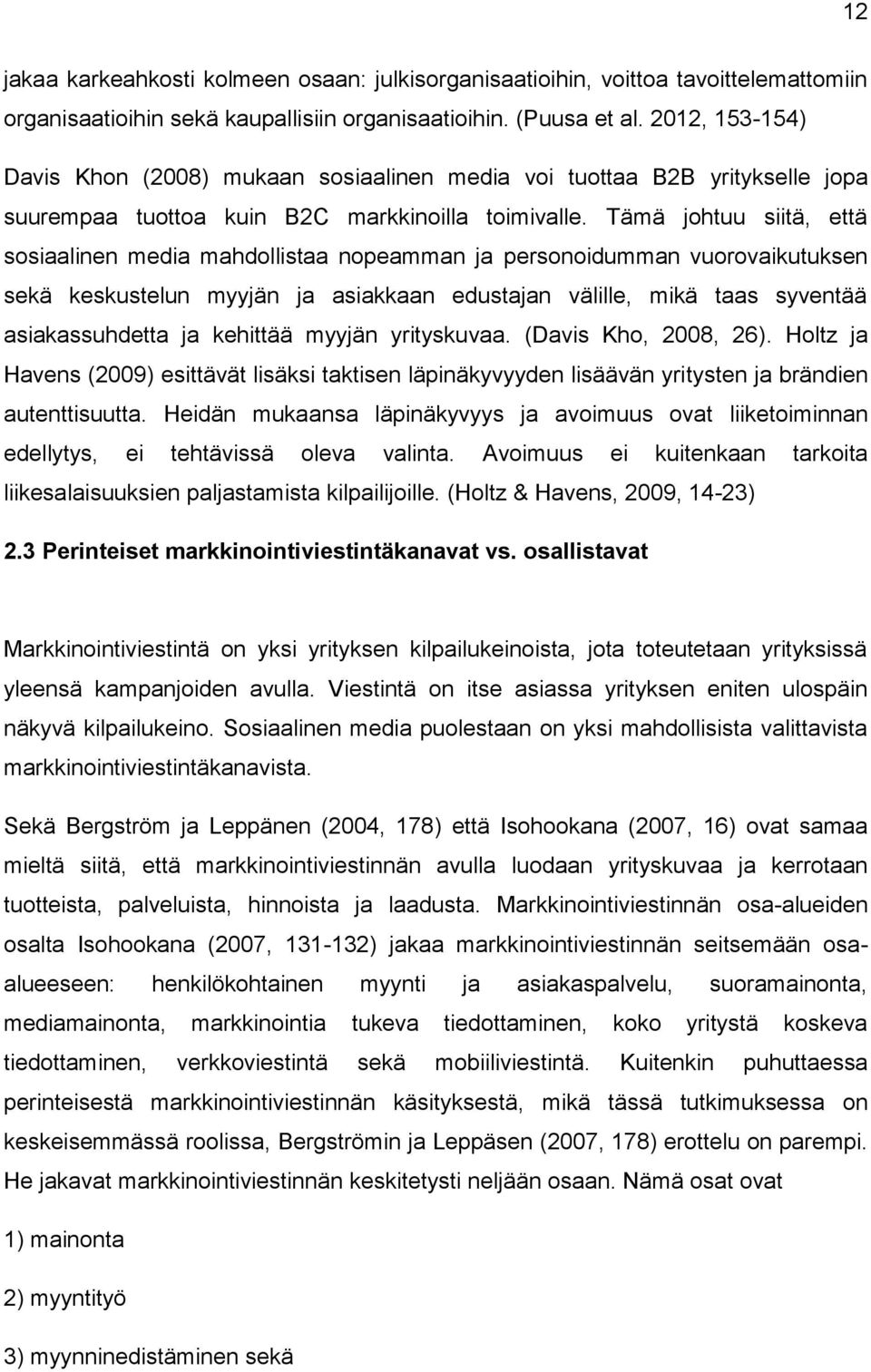 12

jakaa karkeahkosti kolmeen osaan: julkisorganisaatioihin, voittoa tavoittelemattomiin organisaatioihin sekä kaupallisiin organisaatioihin. (Puusa et al. 2012, 153-154)

Davis Khon (2008) mukaan sosiaalinen media voi tuottaa B2B yritykselle jopa suurempaa tuottoa kuin B2C markkinoilla toimivalle. Tämä johtuu siitä, että sosiaalinen media mahdollistaa nopeamman ja personoidumman vuorovaikutuksen sekä keskustelun myyjän ja asiakkaan edustajan välille, mikä taas syventää asiakassuhdetta ja kehittää myyjän yrityskuvaa. (Davis Kho, 2008, 26). Holtz ja Havens (2009) esittävät lisäksi taktisen läpinäkyvyyden lisäävän yritysten ja brändien autenttisuutta. Heidän mukaansa läpinäkyvyys ja avoimuus ovat liiketoiminnan edellytys, ei tehtävissä oleva valinta. Avoimuus ei kuitenkaan tarkoita liikesalaisuuksien paljastamista kilpailijoille. (Holtz & Havens, 2009, 14-23)

2.3 Perinteiset markkinointiviestintäkanavat vs. osallistavat

Markkinointiviestintä on yksi yrityksen kilpailukeinoista, jota toteutetaan yrityksissä yleensä kampanjoiden avulla. Viestintä on itse asiassa yrityksen eniten ulospäin näkyvä kilpailukeino. Sosiaalinen media puolestaan on yksi mahdollisista valittavista markkinointiviestintäkanavista.

Sekä Bergström ja Leppänen (2004, 178) että Isohookana (2007, 16) ovat samaa mieltä siitä, että markkinointiviestinnän avulla luodaan yrityskuvaa ja kerrotaan tuotteista, palveluista, hinnoista ja laadusta. Markkinointiviestinnän osa-alueiden osalta Isohookana (2007, 131-132) jakaa markkinointiviestinnän seitsemään osa-alueeseen: henkilökohtainen myynti ja asiakaspalvelu, suoramainonta, mediamainonta, markkinointia tukeva tiedottaminen, koko yritystä koskeva tiedottaminen, verkkoviestintä sekä mobiiliviestintä. Kuitenkin puhuttaessa perinteisestä markkinointiviestinnän käsityksestä, mikä tässä tutkimuksessa on keskeisemmässä roolissa, Bergströmin ja Leppäsen (2007, 178) erottelu on parempi. He jakavat markkinointiviestinnän keskitetysti neljään osaan. Nämä osat ovat

1) mainonta

2) myyntityö

3) myynninedistäminen sekä